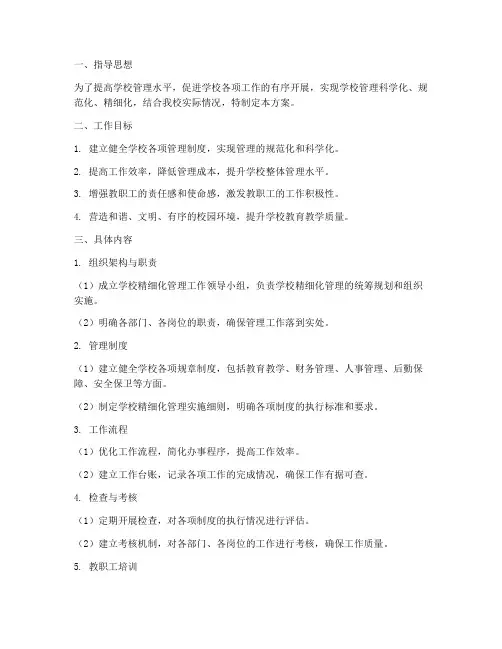 一、指导思想

为了提高学校管理水平，促进学校各项工作的有序开展，实现学校管理科学化、规范化、精细化，结合我校实际情况，特制定本方案。

二、工作目标

1. 建立健全学校各项管理制度，实现管理的规范化和科学化。

2. 提高工作效率，降低管理成本，提升学校整体管理水平。

3. 增强教职工的责任感和使命感，激发教职工的工作积极性。

4. 营造和谐、文明、有序的校园环境，提升学校教育教学质量。

三、具体内容

1. 组织架构与职责

（1）成立学校精细化管理工作领导小组，负责学校精细化管理的统筹规划和组织实施。

（2）明确各部门、各岗位的职责，确保管理工作落到实处。

2. 管理制度

（1）建立健全学校各项规章制度，包括教育教学、财务管理、人事管理、后勤保障、安全保卫等方面。

（2）制定学校精细化管理实施细则，明确各项制度的执行标准和要求。

3. 工作流程

（1）优化工作流程，简化办事程序，提高工作效率。

（2）建立工作台账，记录各项工作的完成情况，确保工作有据可查。

4. 检查与考核

（1）定期开展检查，对各项制度的执行情况进行评估。

（2）建立考核机制，对各部门、各岗位的工作进行考核，确保工作质量。

5. 教职工培训